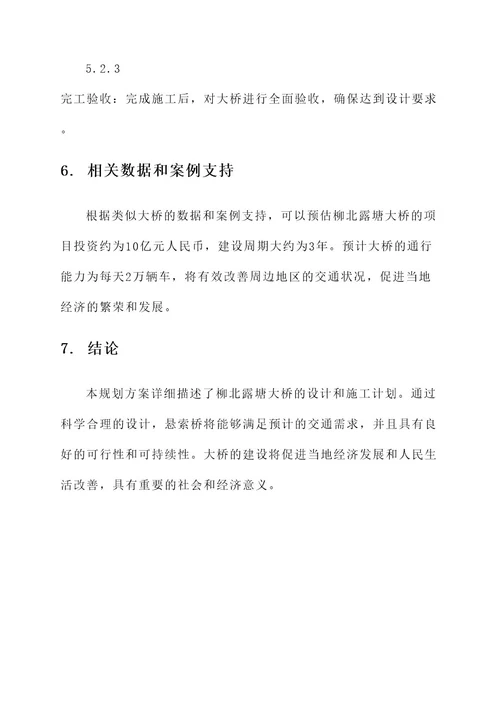 5.2.3

完工验收：完成施工后，对大桥进行全面验收，确保达到设计要求。

6. 相关数据和案例支持

根据类似大桥的数据和案例支持，可以预估柳北露塘大桥的项目投资约为10亿元人民币，建设周期大约为3年。预计大桥的通行能力为每天2万辆车，将有效改善周边地区的交通状况，促进当地经济的繁荣和发展。

7. 结论

本规划方案详细描述了柳北露塘大桥的设计和施工计划。通过科学合理的设计，悬索桥将能够满足预计的交通需求，并且具有良好的可行性和可持续性。大桥的建设将促进当地经济发展和人民生活改善，具有重要的社会和经济意义。